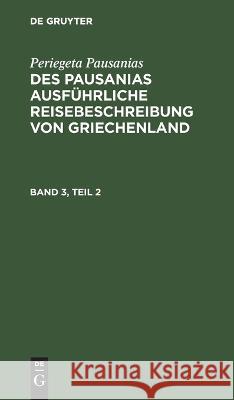 DE GRUYTER

Periegeta Pausanias

DES PAUSANIAS AUSFÜHRLICHE REISEBESCHREIBUNG VON GRIECHENLAND

BAND 3, TEIL 2

DE G

Kraina Książek